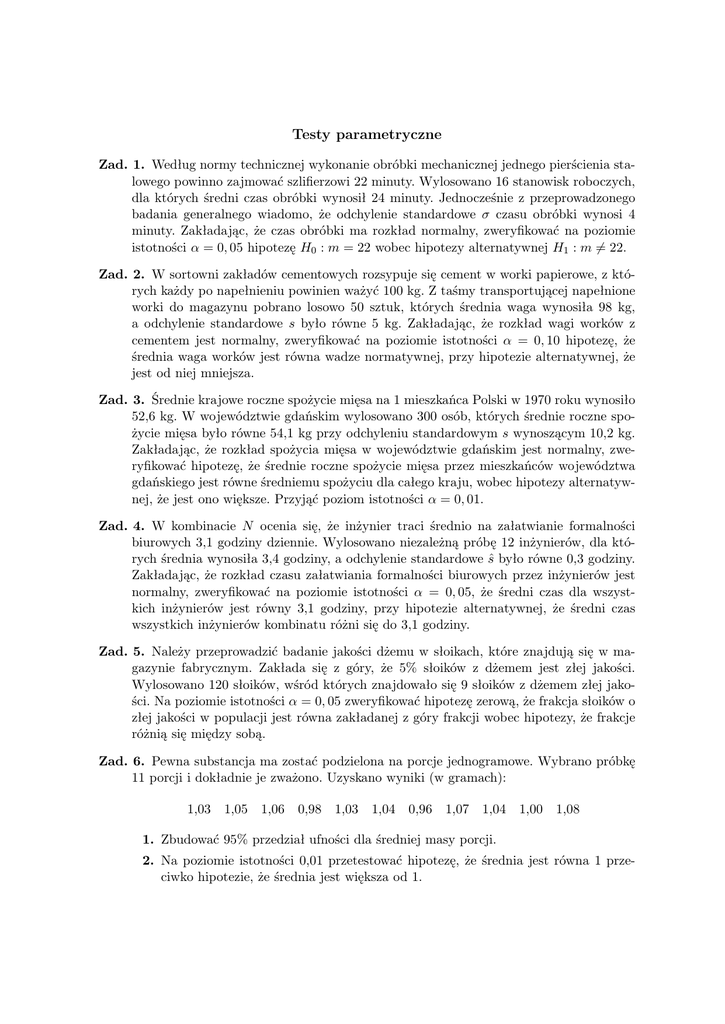 Testy parametryczne

Zad. 1. Według normy technicznej wykonanie obróbki mechanicznej jednego pierścienia stalowego powinno zajmować szlifierzowi 22 minuty. Wylosowano 16 stanowisk roboczych, dla których średni czas obróbki wynosił 24 minuty. Jednocześnie z przeprowadzonego badania generalnego wiadomo, że odchylenie standardowe $\sigma$ czasu obróbki wynosi 4 minuty. Zakładając, że czas obróbki ma rozkład normalny, zweryfikować na poziomie istotności $\alpha = 0,05$ hipotezę $H_0 : m = 22$ wobec hipotezy alternatywnej $H_1 : m \neq 22$.

Zad. 2. W sortowni zakładów cementowych rozsypuje się cement w worki papierowe, z których każdy po napełnieniu powinien ważyć 100 kg. Z taśmy transportującej napełnione worki do magazynu pobrano losowo 50 sztuk, których średnia waga wynosiła 98 kg, a odchylenie standardowe $s$ było równe 5 kg. Zakładając, że rozkład wagi worków z cementem jest normalny, zweryfikować na poziomie istotności $\alpha = 0,10$ hipotezę, że średnia waga worków jest równa wadze normatywnej, przy hipotezie alternatywnej, że jest od niej mniejsza.

Zad. 3. Średnie krajowe roczne spożycie mięsa na 1 mieszkańca Polski w 1970 roku wynosiło 52,6 kg. W województwie gdańskim wylosowano 300 osób, których średnie roczne spożycie mięsa było równe 54,1 kg przy odchyleniu standardowym $s$ wynoszącym 10,2 kg. Zakładając, że rozkład spożycia mięsa w województwie gdańskim jest normalny, zweryfikować hipotezę, że średnie roczne spożycie mięsa przez mieszkańców województwa gdańskiego jest równe średniemu spożyciu dla całego kraju, wobec hipotezy alternatywnej, że jest ono większe. Przyjąć poziom istotności $\alpha = 0,01$.

Zad. 4. W kombinacie $N$ ocenia się, że inżynier traci średnio na załatwianie formalności biurowych 3,1 godziny dziennie. Wylosowano niezależną próbę 12 inżynierów, dla których średnia wynosiła 3,4 godziny, a odchylenie standardowe $\hat{s}$ było równe 0,3 godziny. Zakładając, że rozkład czasu załatwiania formalności biurowych przez inżynierów jest normalny, zweryfikować na poziomie istotności $\alpha = 0,05$, że średni czas dla wszystkich inżynierów jest równy 3,1 godziny, przy hipotezie alternatywnej, że średni czas wszystkich inżynierów kombinatu różni się do 3,1 godziny.

Zad. 5. Należy przeprowadzić badanie jakości dżemu w słoikach, które znajdują się w magazynie fabrycznym. Zakłada się z góry, że 5% słoików z dżemem jest złej jakości. Wylosowano 120 słoików, wśród których znajdowało się 9 słoików z dżemem złej jakości. Na poziomie istotności $\alpha = 0,05$ zweryfikować hipotezę zerową, że frakcja słoików o złej jakości w populacji jest równa zakładanej z góry frakcji wobec hipotezy, że frakcje różnią się między sobą.

Zad. 6. Pewna substancja ma zostać podzielona na porcje jednogramowe. Wybrano próbkę 11 porcji i dokładnie je zważono. Uzyskano wyniki (w gramach):

1,03 1,05 1,06 0,98 1,03 1,04 0,96 1,07 1,04 1,00 1,08

1. Zbudować 95% przedział ufności dla średniej masy porcji.
2. Na poziomie istotności 0,01 przetestować hipotezę, że średnia jest równa 1 przeciwko hipotezie, że średnia jest większa od 1.